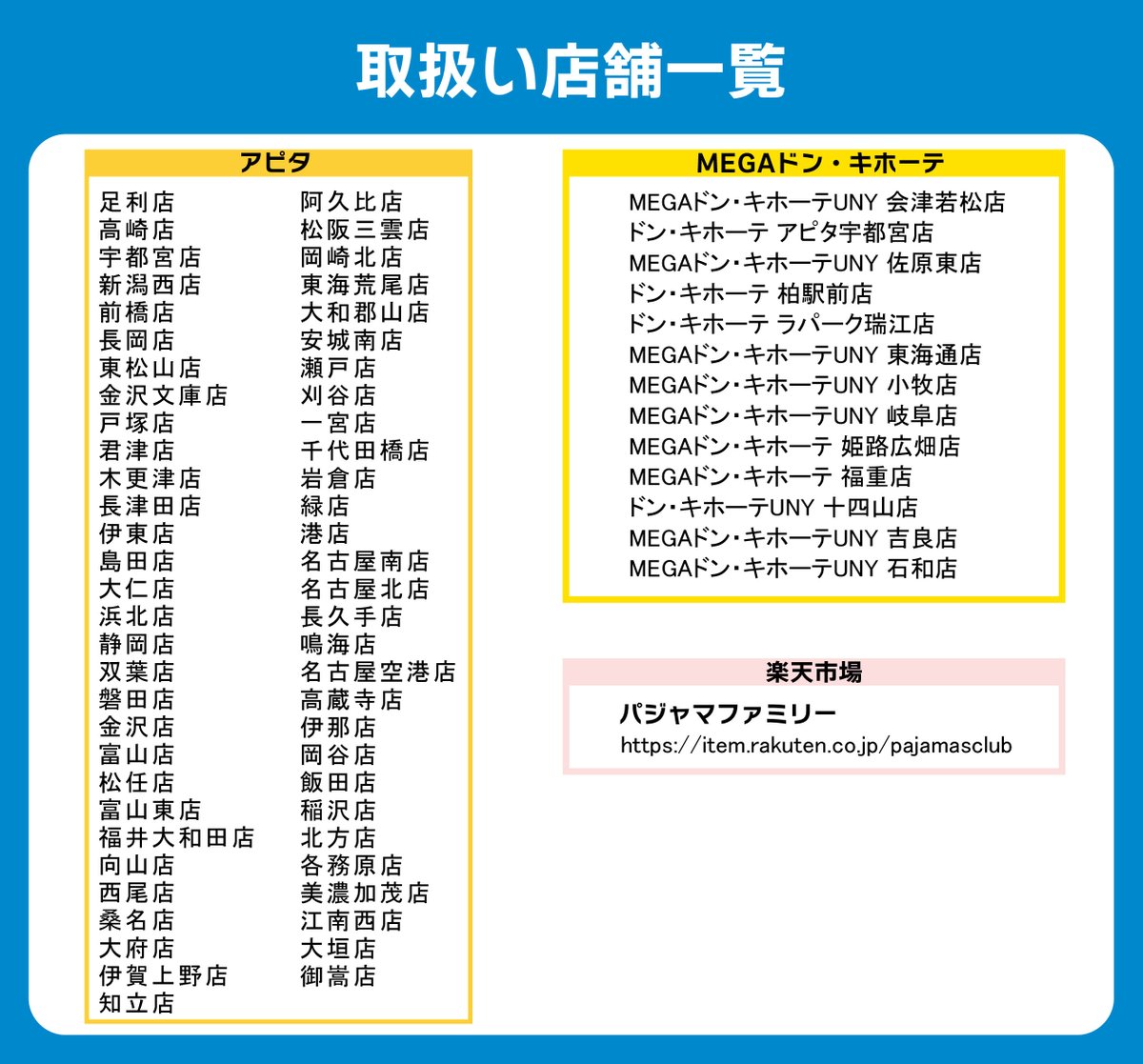 取扱い店舗一覧

アピタ

足利店
高崎店
宇都宮店
新潟西店
前橋店
長岡店
東松山店
金沢文庫店
戸塚店
君津店
木更津店
長津田店
伊東店
島田店
大仁店
浜北店
静岡店
双葉店
磐田店
金沢店
富山店
松任店
富山東店
福井大和田店
向山店
西尾店
桑名店
大府店
伊賀上野店
知立店

阿久比店
松阪三雲店
岡崎北店
東海荒尾店
大和郡山店
安城南店
瀬戸店
刈谷店
一宮店
千代田橋店
岩倉店
緑店
港店
名古屋南店
名古屋北店
長久手店
鳴海店
名古屋空港店
高蔵寺店
伊那店
岡谷店
飯田店
稲沢店
北方店
各務原店
美濃加茂店
江南西店
大垣店
御嵩店

MEGAドン・キホーテ

MEGAドン・キホーテUNY 会津若松店
ドン・キホーテ アピタ宇都宮店
MEGAドン・キホーテUNY 佐原東店
ドン・キホーテ 柏駅前店
ドン・キホーテ ラパーク瑞江店
MEGAドン・キホーテUNY 東海通店
MEGAドン・キホーテUNY 小牧店
MEGAドン・キホーテUNY 岐阜店
MEGAドン・キホーテ 姫路広畑店
MEGAドン・キホーテ 福重店
ドン・キホーテUNY 十四山店
MEGAドン・キホーテUNY 吉良店
MEGAドン・キホーテUNY 石和店

楽天市場

パジャマファミリー
https://item.rakuten.co.jp/pajamasclub